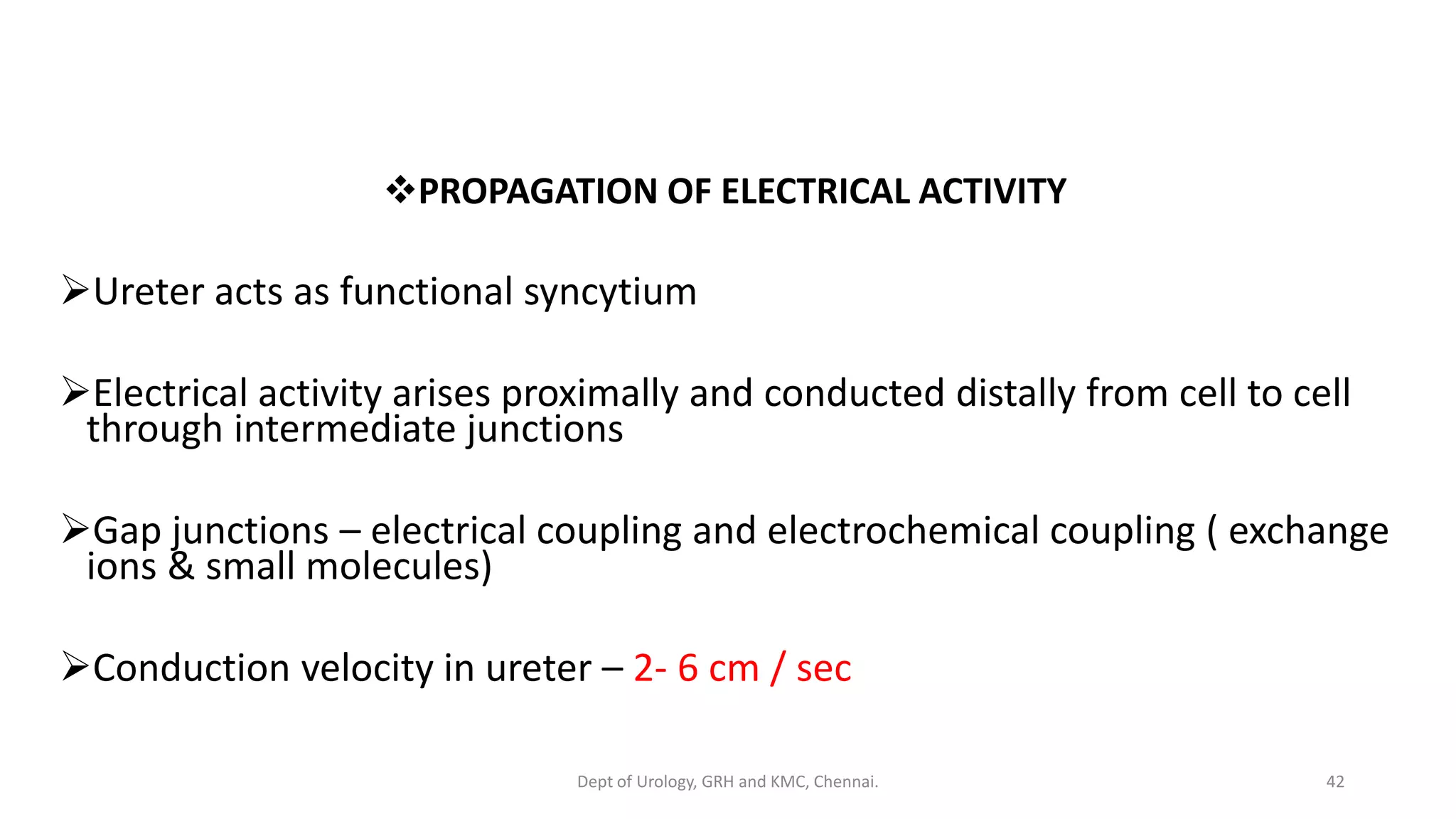 ❖PROPAGATION OF ELECTRICAL ACTIVITY

➢Ureter acts as functional syncytium

➢Electrical activity arises proximally and conducted distally from cell to cell through intermediate junctions

➢Gap junctions – electrical coupling and electrochemical coupling ( exchange ions & small molecules)

➢Conduction velocity in ureter – 2- 6 cm / sec

Dept of Urology, GRH and KMC, Chennai.

42